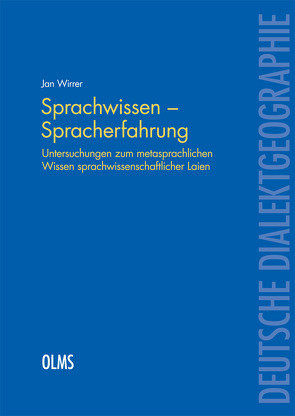 Jan Wirrer

Sprachwissen – Spracherfahrung

Untersuchungen zum metasprachlichen Wissen sprachwissenschaftlicher Laien

OLMS

DEUTSCHE DIALEKTGEOGRAPHIE